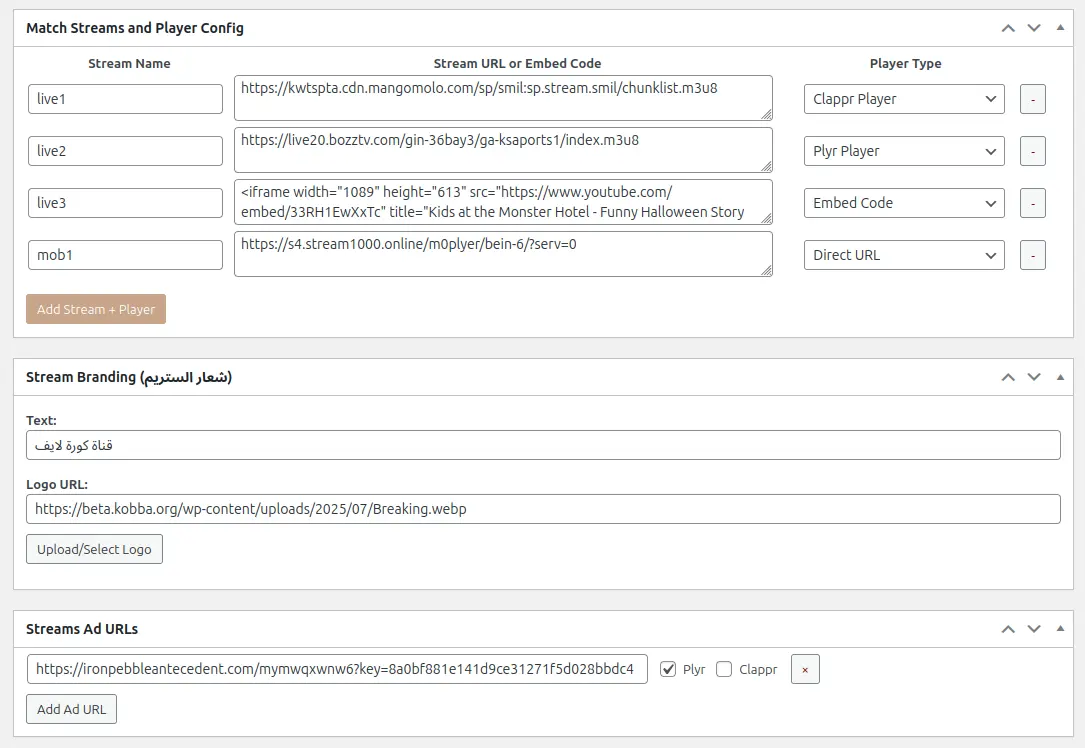 Match Streams and Player Config

| Stream Name | Stream URL or Embed Code | Player Type | |
|---|---|---|---|
| live1 | https://kwtspta.cdn.mangomolo.com/sp/smil:sp.stream.smil/chunklist.m3u8 | Clappr Player | - |
| live2 | https://live20.bozztv.com/gin-36bay3/ga-ksaports1/index.m3u8 | Plyr Player | - |
| live3 | <iframe width="1089" height="613" src="https://www.youtube.com/embed/33RH1EwXxTc" title="Kids at the Monster Hotel - Funny Halloween Story | Embed Code | - |
| mob1 | https://s4.stream1000.online/m0plyer/bein-6/?serv=0 | Direct URL | - |

Add Stream + Player

Stream Branding (شعار الستريم)

Text:
قناة كورة لايف

Logo URL:
https://beta.kobba.org/wp-content/uploads/2025/07/Breaking.webp

Upload/Select Logo

Streams Ad URLs

https://ironpebbleantecedent.com/mymwqxwnw6?key=8a0bf881e141d9ce31271f5d028bbdc4 Plyr Clappr ×

Add Ad URL